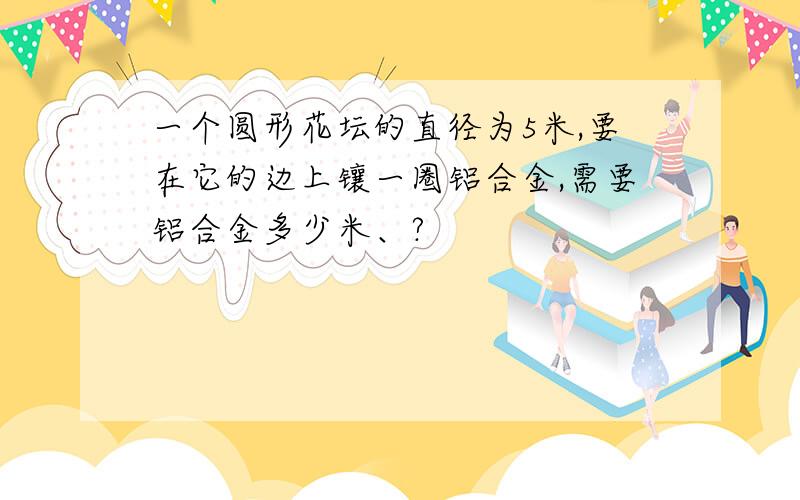 一个圆形花坛的直径为5米,要在它的边上镶一圈铝合金,需要铝合金多少米、?